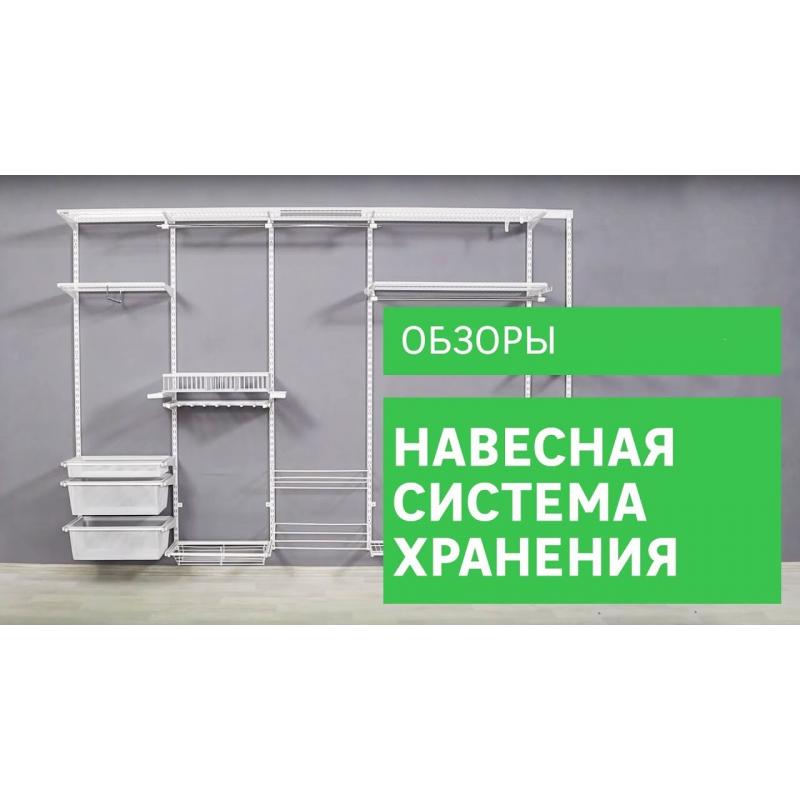 ОБЗОРЫ

НАВЕСНАЯ СИСТЕМА ХРАНЕНИЯ